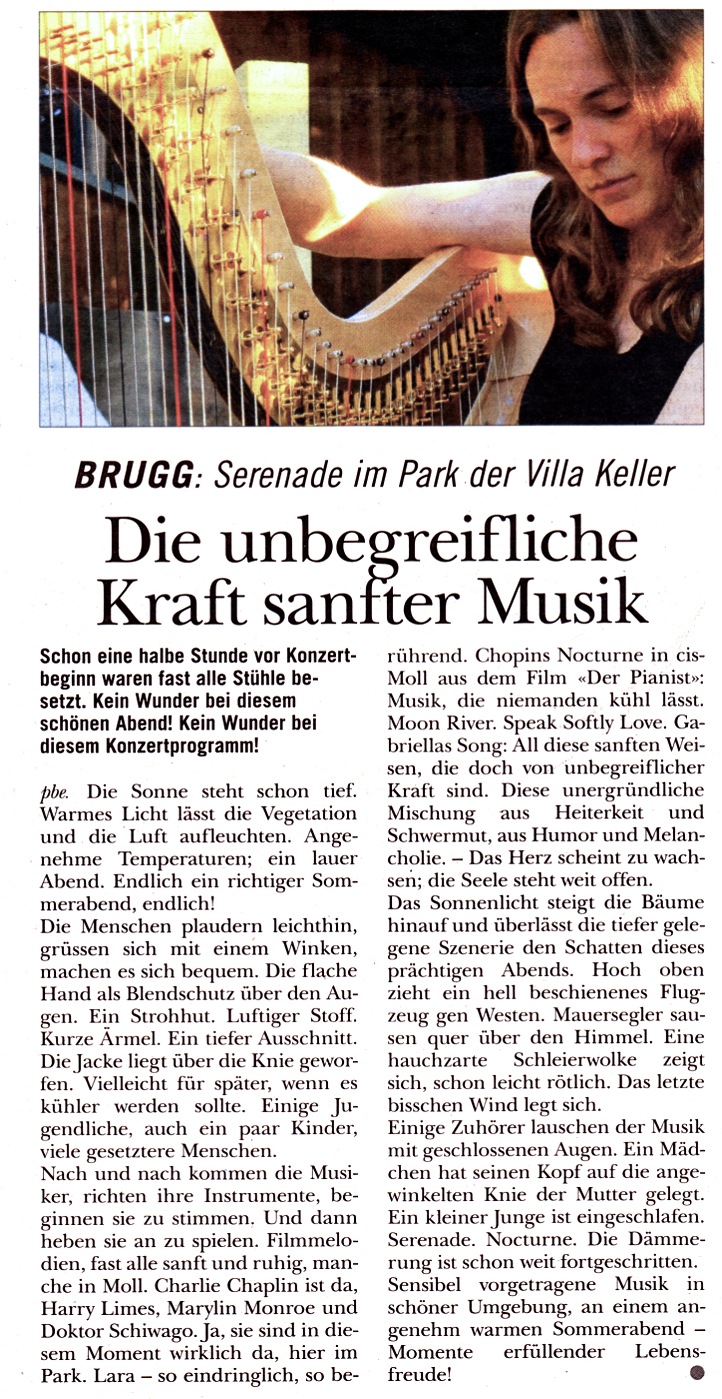 BRUGG: Serenade im Park der Villa Keller

Die unbegreifliche Kraft sanfter Musik

Schon eine halbe Stunde vor Konzertbeginn waren fast alle Stühle besetzt. Kein Wunder bei diesem schönen Abend! Kein Wunder bei diesem Konzertprogramm!

pbe. Die Sonne steht schon tief. Warmes Licht lässt die Vegetation und die Luft aufleuchten. Angenehme Temperaturen; ein lauer Abend. Endlich ein richtiger Sommerabend, endlich!
Die Menschen plaudern leichthin, grüssen sich mit einem Winken, machen es sich bequem. Die flache Hand als Blendschutz über den Augen. Ein Strohhut. Luftiger Stoff. Kurze Ärmel. Ein tiefer Ausschnitt. Die Jacke liegt über die Knie geworfen. Vielleicht für später, wenn es kühler werden sollte. Einige Jugendliche, auch ein paar Kinder, viele gesetztere Menschen.
Nach und nach kommen die Musiker, richten ihre Instrumente, beginnen sie zu stimmen. Und dann heben sie an zu spielen. Filmmelodien, fast alle sanft und ruhig, manche in Moll. Charlie Chaplin ist da, Harry Limes, Marylin Monroe und Doktor Schiwago. Ja, sie sind in diesem Moment wirklich da, hier im Park. Lara – so eindringlich, so berührend. Chopins Nocturne in cis-Moll aus dem Film «Der Pianist»: Musik, die niemanden kühl lässt. Moon River. Speak Softly Love. Gabriellas Song: All diese sanften Weisen, die doch von unbegreiflicher Kraft sind. Diese unergründliche Mischung aus Heiterkeit und Schwermut, aus Humor und Melancholie. – Das Herz scheint zu wachsen; die Seele steht weit offen.
Das Sonnenlicht steigt die Bäume hinauf und überlässt die tiefer gelegene Szenerie den Schatten dieses prächtigen Abends. Hoch oben zieht ein hell beschienenes Flugzeug gen Westen. Mauersegler sausen quer über den Himmel. Eine hauchzarte Schleierwolke zeigt sich, schon leicht rötlich. Das letzte bisschen Wind legt sich.
Einige Zuhörer lauschen der Musik mit geschlossenen Augen. Ein Mädchen hat seinen Kopf auf die angewinkelten Knie der Mutter gelegt. Ein kleiner Junge ist eingeschlafen. Serenade. Nocturne. Die Dämmerung ist schon weit fortgeschritten. Sensibel vorgetragene Musik in schöner Umgebung, an einem angenehm warmen Sommerabend – Momente erfüllender Lebensfreude!